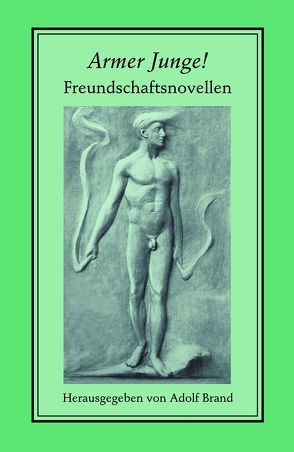 Armer Junge!
Freundschaftsnovellen

Herausgegeben von Adolf Brand